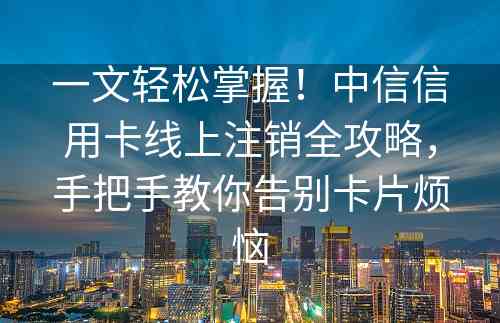 一文轻松掌握！中信信用卡线上注销全攻略，手把手教你告别卡片烦恼